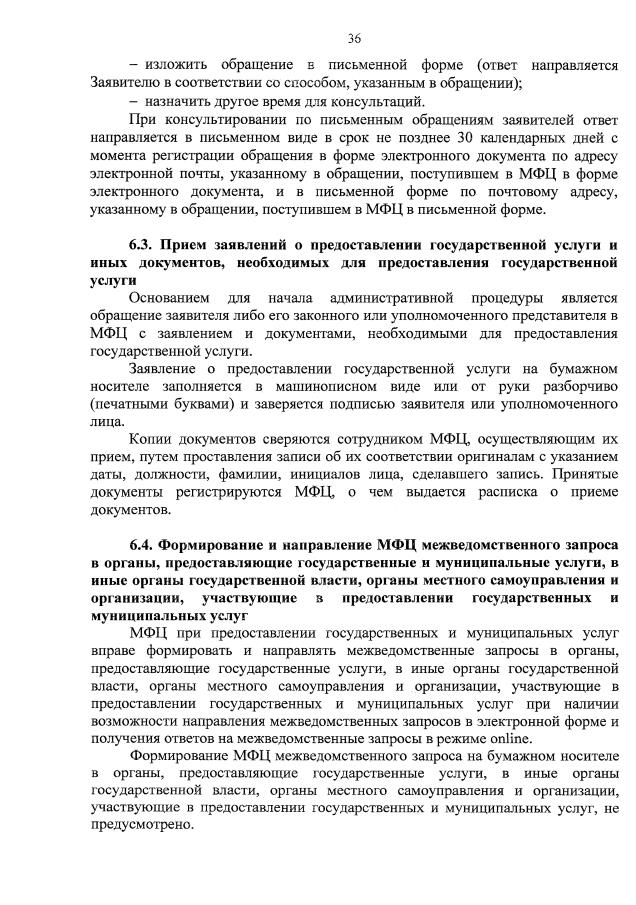 36

– изложить обращение в письменной форме (ответ направляется Заявителю в соответствии со способом, указанным в обращении);

– назначить другое время для консультаций.

При консультировании по письменным обращениям заявителей ответ направляется в письменном виде в срок не позднее 30 календарных дней с момента регистрации обращения в форме электронного документа по адресу электронной почты, указанному в обращении, поступившем в МФЦ в форме электронного документа, и в письменной форме по почтовому адресу, указанному в обращении, поступившем в МФЦ в письменной форме.

6.3. Прием заявлений о предоставлении государственной услуги и иных документов, необходимых для предоставления государственной услуги

Основанием для начала административной процедуры является обращение заявителя либо его законного или уполномоченного представителя в МФЦ с заявлением и документами, необходимыми для предоставления государственной услуги.

Заявление о предоставлении государственной услуги на бумажном носителе заполняется в машинописном виде или от руки разборчиво (печатными буквами) и заверяется подписью заявителя или уполномоченного лица.

Копии документов сверяются сотрудником МФЦ, осуществляющим их прием, путем проставления записи об их соответствии оригиналам с указанием даты, должности, фамилии, инициалов лица, сделавшего запись. Принятые документы регистрируются МФЦ, о чем выдается расписка о приеме документов.

6.4. Формирование и направление МФЦ межведомственного запроса в органы, предоставляющие государственные и муниципальные услуги, в иные органы государственной власти, органы местного самоуправления и организации, участвующие в предоставлении государственных и муниципальных услуг

МФЦ при предоставлении государственных и муниципальных услуг вправе формировать и направлять межведомственные запросы в органы, предоставляющие государственные услуги, в иные органы государственной власти, органы местного самоуправления и организации, участвующие в предоставлении государственных и муниципальных услуг при наличии возможности направления межведомственных запросов в электронной форме и получения ответов на межведомственные запросы в режиме online.

Формирование МФЦ межведомственного запроса на бумажном носителе в органы, предоставляющие государственные услуги, в иные органы государственной власти, органы местного самоуправления и организации, участвующие в предоставлении государственных и муниципальных услуг, не предусмотрено.